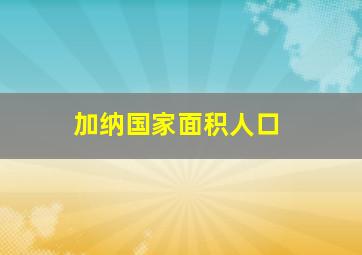 加纳国家面积人口